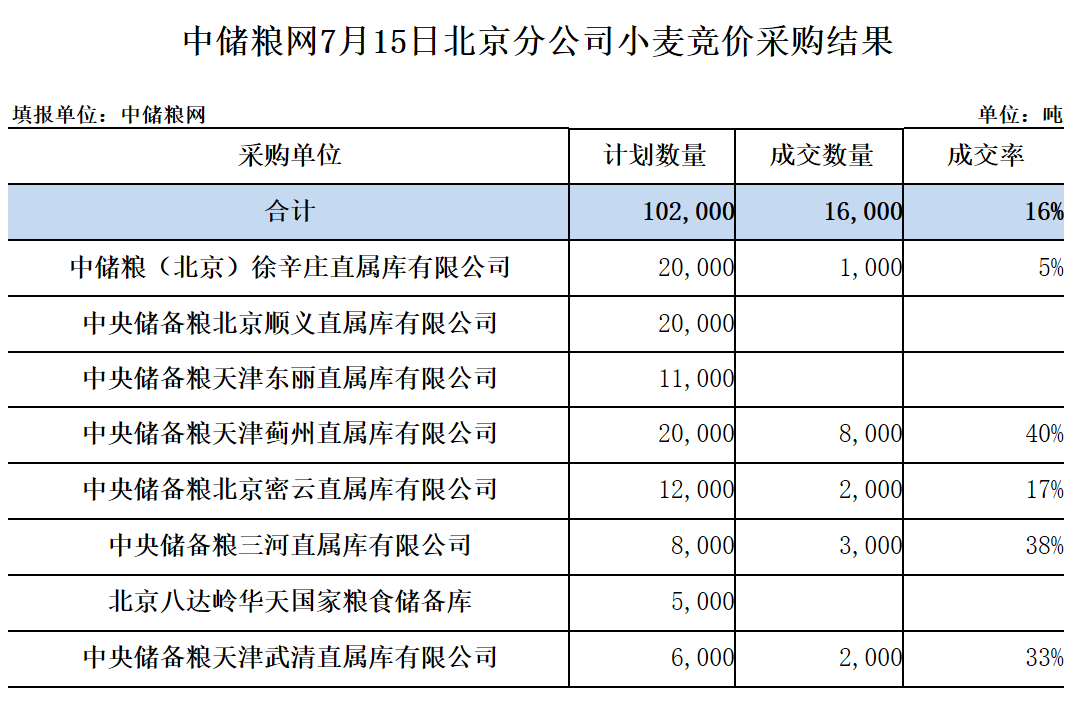 中储粮网7月15日北京分公司小麦竞价采购结果

填报单位：中储粮网

单位：吨

| 采购单位 | 计划数量 | 成交数量 | 成交率 |
|---|---|---|---|
| 合计 | 102,000 | 16,000 | 16% |
| 中储粮（北京）徐辛庄直属库有限公司 | 20,000 | 1,000 | 5% |
| 中央储备粮北京顺义直属库有限公司 | 20,000 | | |
| 中央储备粮天津东丽直属库有限公司 | 11,000 | | |
| 中央储备粮天津蓟州直属库有限公司 | 20,000 | 8,000 | 40% |
| 中央储备粮北京密云直属库有限公司 | 12,000 | 2,000 | 17% |
| 中央储备粮三河直属库有限公司 | 8,000 | 3,000 | 38% |
| 北京八达岭华天国家粮食储备库 | 5,000 | | |
| 中央储备粮天津武清直属库有限公司 | 6,000 | 2,000 | 33% |